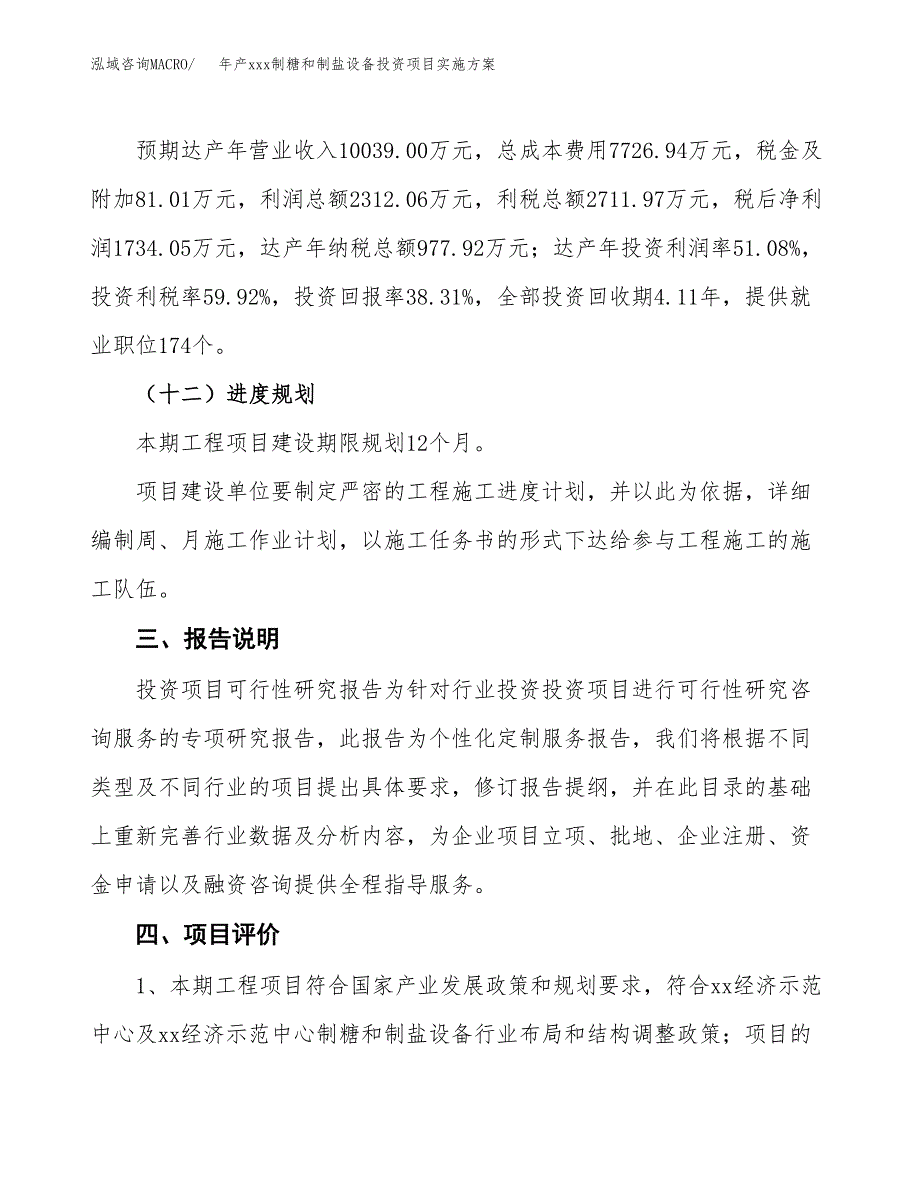 泓域咨询MACRO/　　年产xxx制糖和制盐设备投资项目实施方案

预期达产年营业收入10039.00万元，总成本费用7726.94万元，税金及附加81.01万元，利润总额2312.06万元，利税总额2711.97万元，税后净利润1734.05万元，达产年纳税总额977.92万元；达产年投资利润率51.08%，投资利税率59.92%，投资回报率38.31%，全部投资回收期4.11年，提供就业职位174个。

（十二）进度规划

本期工程项目建设期限规划12个月。

项目建设单位要制定严密的工程施工进度计划，并以此为依据，详细编制周、月施工作业计划，以施工任务书的形式下达给参与工程施工的施工队伍。

三、报告说明

投资项目可行性研究报告为针对行业投资投资项目进行可行性研究咨询服务的专项研究报告，此报告为个性化定制服务报告，我们将根据不同类型及不同行业的项目提出具体要求，修订报告提纲，并在此目录的基础上重新完善行业数据及分析内容，为企业项目立项、批地、企业注册、资金申请以及融资咨询提供全程指导服务。

四、项目评价

1、本期工程项目符合国家产业发展政策和规划要求，符合xx经济示范中心及xx经济示范中心制糖和制盐设备行业布局和结构调整政策；项目的